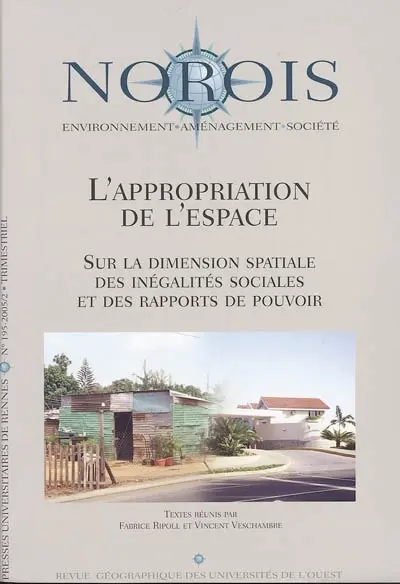 NOROIS

ENVIRONNEMENT • AMÉNAGEMENT • SOCIÉTÉ

L'APPROPRIATION DE L'ESPACE

SUR LA DIMENSION SPATIALE DES INÉGALITÉS SOCIALES ET DES RAPPORTS DE POUVOIR

TEXTES RÉUNIS PAR FABRICE RIPOLL ET VINCENT VESCHAMBRE

REVUE GÉOGRAPHIQUE DES UNIVERSITÉS DE L'OUEST

PRESSES UNIVERSITAIRES DE RENNES • N° 195-2005/2 • TRIMESTRIEL